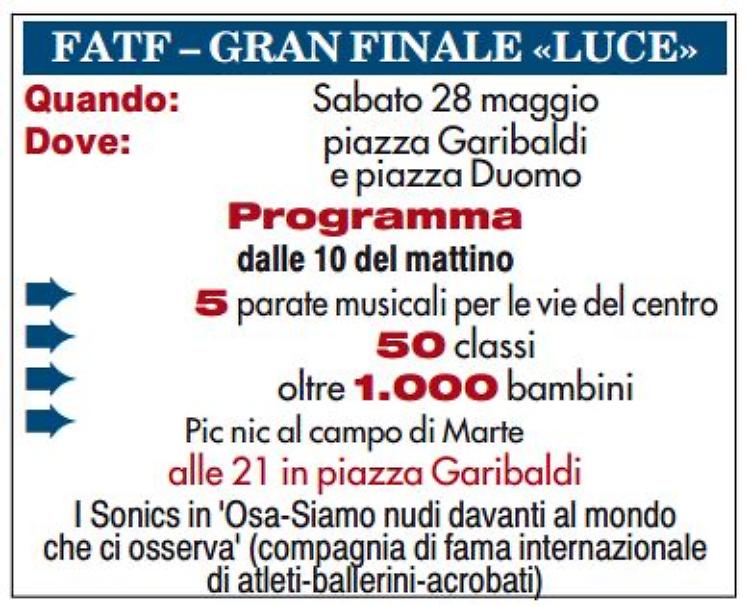 FATF – GRAN FINALE «LUCE»

Quando: Sabato 28 maggio
Dove: piazza Garibaldi e piazza Duomo

Programma
dalle 10 del mattino

5 parate musicali per le vie del centro
50 classi
oltre 1.000 bambini
Pic nic al campo di Marte

alle 21 in piazza Garibaldi
I Sonics in 'Osa-Siamo nudi davanti al mondo che ci osserva' (compagnia di fama internazionale di atleti-ballerini-acrobati)